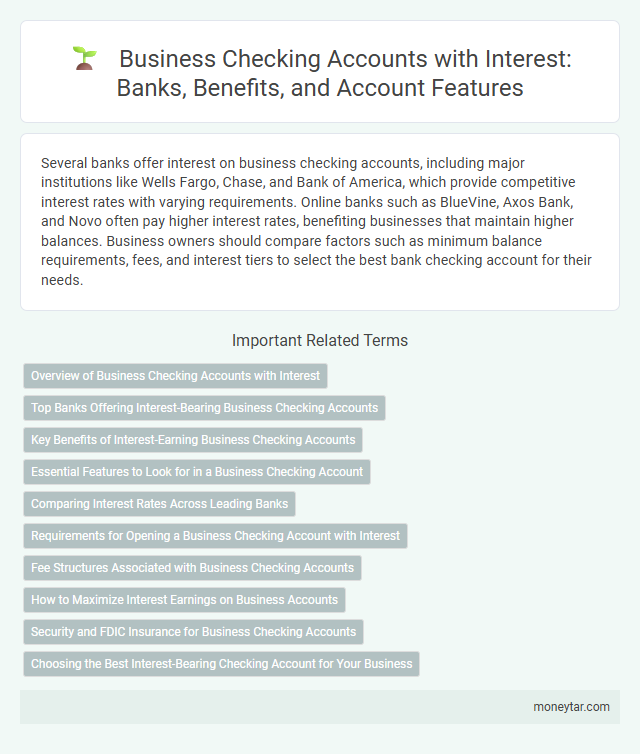 Business Checking Accounts with Interest: Banks, Benefits, and Account Features

Several banks offer interest on business checking accounts, including major institutions like Wells Fargo, Chase, and Bank of America, which provide competitive interest rates with varying requirements. Online banks such as BlueVine, Axos Bank, and Novo often pay higher interest rates, benefiting businesses that maintain higher balances. Business owners should compare factors such as minimum balance requirements, fees, and interest tiers to select the best bank checking account for their needs.

Important Related Terms

Overview of Business Checking Accounts with Interest

Top Banks Offering Interest-Bearing Business Checking Accounts

Key Benefits of Interest-Earning Business Checking Accounts

Essential Features to Look for in a Business Checking Account

Comparing Interest Rates Across Leading Banks

Requirements for Opening a Business Checking Account with Interest

Fee Structures Associated with Business Checking Accounts

How to Maximize Interest Earnings on Business Accounts

Security and FDIC Insurance for Business Checking Accounts

Choosing the Best Interest-Bearing Checking Account for Your Business

moneytar.com